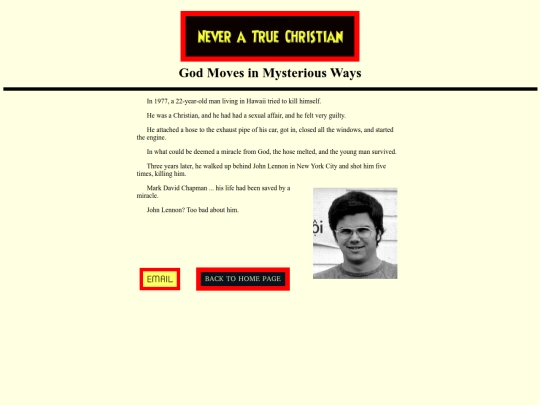 NEVER A TRUE CHRISTIAN

God Moves in Mysterious Ways

In 1977, a 22-year-old man living in Hawaii tried to kill himself.

He was a Christian, and he had had a sexual affair, and he felt very guilty.

He attached a hose to the exhaust pipe of his car, got in, closed all the windows, and started the engine.

In what could be deemed a miracle from God, the hose melted, and the young man survived.

Three years later, he walked up behind John Lennon in New York City and shot him five times, killing him.

Mark David Chapman ... his life had been saved by a miracle.

John Lennon? Too bad about him.

EMAIL

BACK TO HOME PAGE